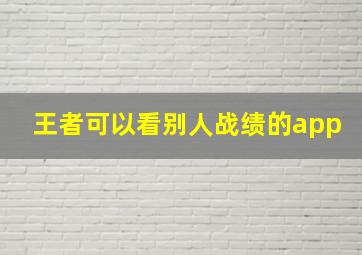 王者可以看别人战绩的app